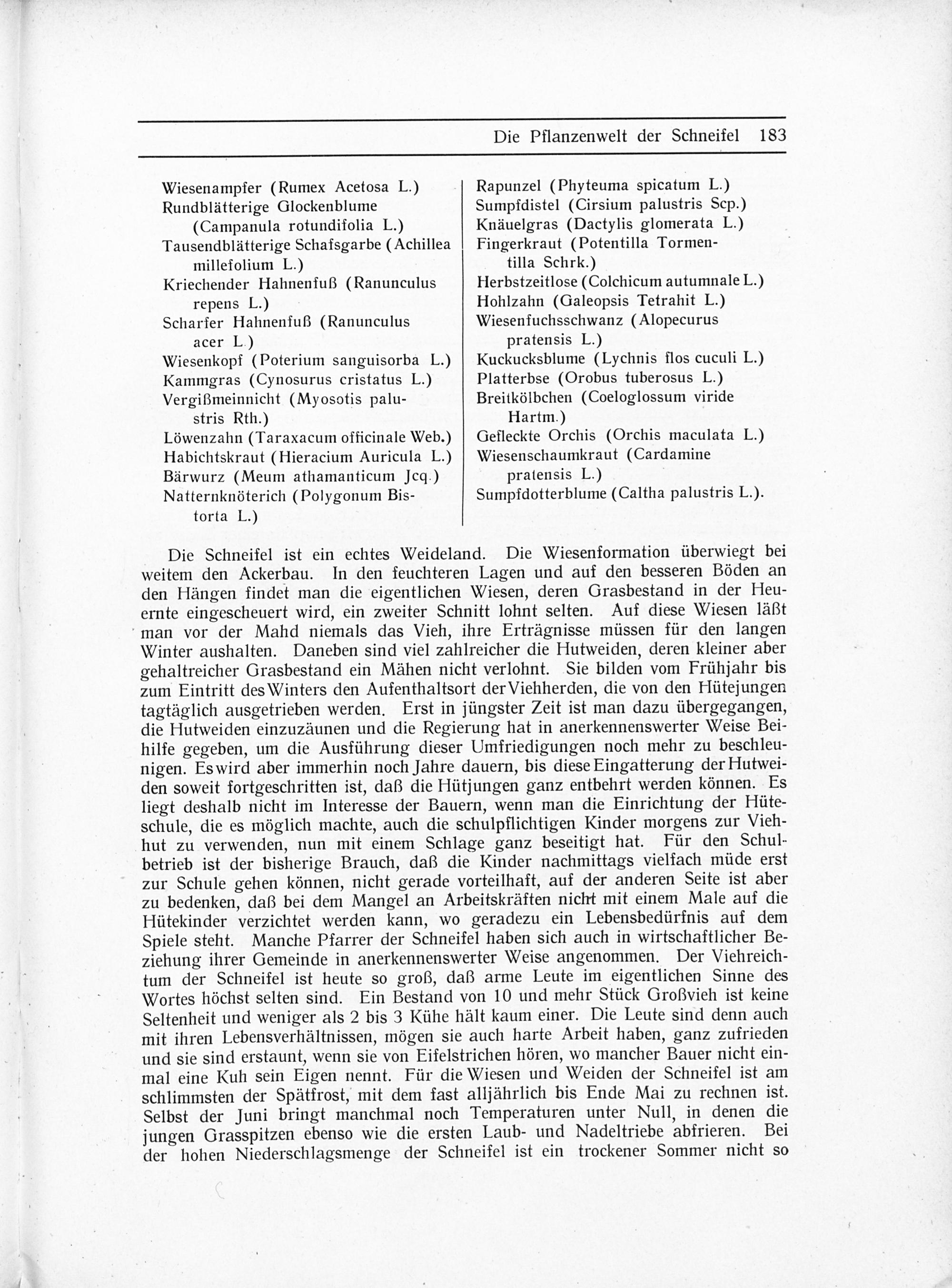 Die Pflanzenwelt der Schneifel 183

Wiesenampfer (Rumex Acetosa L.)
Rundblätterige Glockenblume (Campanula rotundifolia L.)
Tausendblätterige Schafsgarbe (Achillea millefolium L.)
Kriechender Hahnenfuß (Ranunculus repens L.)
Scharfer Hahnenfuß (Ranunculus acer L.)
Wiesenkopf (Poterium sanguisorba L.)
Kammgras (Cynosurus cristatus L.)
Vergißmeinnicht (Myosotis palustris Rth.)
Löwenzahn (Taraxacum officinale Web.)
Habichtskraut (Hieracium Auricula L.)
Bärwurz (Meum athamanticum Jcq.)
Natternknöterich (Polygonum Bistorta L.)

Rapunzel (Phyteuma spicatum L.)
Sumpfdistel (Cirsium palustris Scp.)
Knäuelgras (Dactylis glomerata L.)
Fingerkraut (Potentilla Tormentilla Schrk.)
Herbstzeitlose (Colchicum autumnale L.)
Hohlzahn (Galeopsis Tetrahit L.)
Wiesenfuchsschwanz (Alopecurus pratensis L.)
Kuckucksblume (Lychnis flos cuculi L.)
Platterbse (Orobus tuberosus L.)
Breitkölbchen (Coeloglossum viride Hartm.)
Gefleckte Orchis (Orchis maculata L.)
Wiesenschaumkraut (Cardamine pratensis L.)
Sumpfdotterblume (Caltha palustris L.).

Die Schneifel ist ein echtes Weideland. Die Wiesenformation überwiegt bei weitem den Ackerbau. In den feuchteren Lagen und auf den besseren Böden an den Hängen findet man die eigentlichen Wiesen, deren Grasbestand in der Heuernte eingescheuert wird, ein zweiter Schnitt lohnt selten. Auf diese Wiesen läßt man vor der Mahd niemals das Vieh, ihre Erträgnisse müssen für den langen Winter aushalten. Daneben sind viel zahlreicher die Hutweiden, deren kleiner aber gehaltreicher Grasbestand ein Mähen nicht verlohnt. Sie bilden vom Frühjahr bis zum Eintritt des Winters den Aufenthaltsort der Viehherden, die von den Hütejungen tagtäglich ausgetrieben werden. Erst in jüngster Zeit ist man dazu übergegangen, die Hutweiden einzuzäunen und die Regierung hat in anerkennenswerter Weise Beihilfe gegeben, um die Ausführung dieser Umfriedigungen noch mehr zu beschleunigen. Es wird aber immerhin noch Jahre dauern, bis diese Eingatterung der Hutweiden soweit fortgeschritten ist, daß die Hütjungen ganz entbehrt werden können. Es liegt deshalb nicht im Interesse der Bauern, wenn man die Einrichtung der Hüteschule, die es möglich machte, auch die schulpflichtigen Kinder morgens zur Viehhut zu verwenden, nun mit einem Schlage ganz beseitigt hat. Für den Schulbetrieb ist der bisherige Brauch, daß die Kinder nachmittags vielfach müde erst zur Schule gehen können, nicht gerade vorteilhaft, auf der anderen Seite ist aber zu bedenken, daß bei dem Mangel an Arbeitskräften nicht mit einem Male auf die Hütekinder verzichtet werden kann, wo geradezu ein Lebensbedürfnis auf dem Spiele steht. Manche Pfarrer der Schneifel haben sich auch in wirtschaftlicher Beziehung ihrer Gemeinde in anerkennenswerter Weise angenommen. Der Viehreichtum der Schneifel ist heute so groß, daß arme Leute im eigentlichen Sinne des Wortes höchst selten sind. Ein Bestand von 10 und mehr Stück Großvieh ist keine Seltenheit und weniger als 2 bis 3 Kühe hält kaum einer. Die Leute sind denn auch mit ihren Lebensverhältnissen, mögen sie auch harte Arbeit haben, ganz zufrieden und sie sind erstaunt, wenn sie von Eifelstrichen hören, wo mancher Bauer nicht einmal eine Kuh sein Eigen nennt. Für die Wiesen und Weiden der Schneifel ist am schlimmsten der Spätfrost, mit dem fast alljährlich bis Ende Mai zu rechnen ist. Selbst der Juni bringt manchmal noch Temperaturen unter Null, in denen die jungen Grasspitzen ebenso wie die ersten Laub- und Nadeltriebe abfrieren. Bei der hohen Niederschlagsmenge der Schneifel ist ein trockener Sommer nicht so